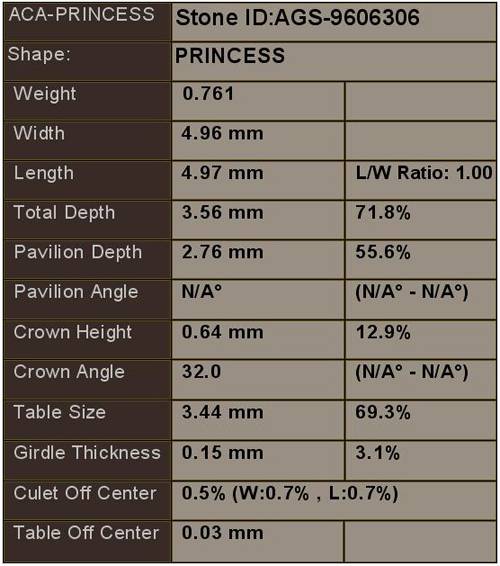 | ACA-PRINCESS | Stone ID:AGS-9606306 | |
|---|---|---|
| Shape: | PRINCESS | |
| Weight | 0.761 | |
| Width | 4.96 mm | |
| Length | 4.97 mm | L/W Ratio: 1.00 |
| Total Depth | 3.56 mm | 71.8% |
| Pavilion Depth | 2.76 mm | 55.6% |
| Pavilion Angle | N/A° | (N/A° - N/A°) |
| Crown Height | 0.64 mm | 12.9% |
| Crown Angle | 32.0 | (N/A° - N/A°) |
| Table Size | 3.44 mm | 69.3% |
| Girdle Thickness | 0.15 mm | 3.1% |
| Culet Off Center | 0.5% (W:0.7% , L:0.7%) | |
| Table Off Center | 0.03 mm | |